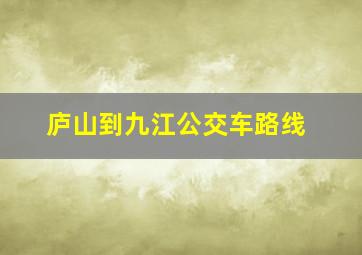 庐山到九江公交车路线